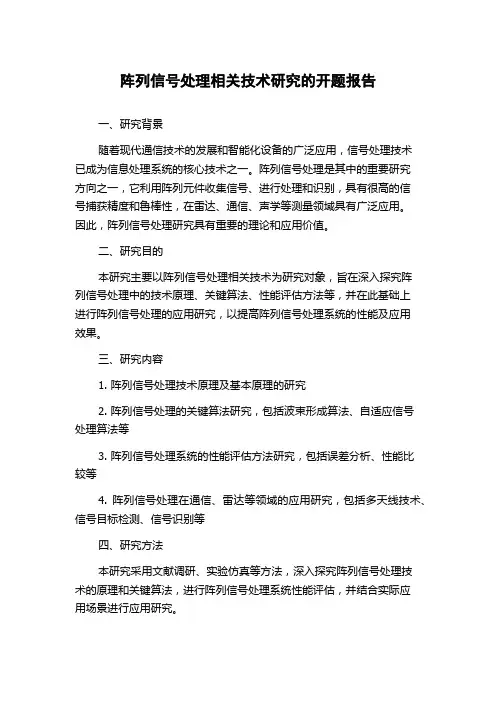 阵列信号处理相关技术研究的开题报告

一、研究背景

随着现代通信技术的发展和智能化设备的广泛应用，信号处理技术已成为信息处理系统的核心技术之一。阵列信号处理是其中的重要研究方向之一，它利用阵列元件收集信号、进行处理和识别，具有很高的信号捕获精度和鲁棒性，在雷达、通信、声学等测量领域具有广泛应用。因此，阵列信号处理研究具有重要的理论和应用价值。

二、研究目的

本研究主要以阵列信号处理相关技术为研究对象，旨在深入探究阵列信号处理中的技术原理、关键算法、性能评估方法等，并在此基础上进行阵列信号处理的应用研究，以提高阵列信号处理系统的性能及应用效果。

三、研究内容

1. 阵列信号处理技术原理及基本原理的研究

2. 阵列信号处理的关键算法研究，包括波束形成算法、自适应信号处理算法等

3. 阵列信号处理系统的性能评估方法研究，包括误差分析、性能比较等

4. 阵列信号处理在通信、雷达等领域的应用研究，包括多天线技术、信号目标检测、信号识别等

四、研究方法

本研究采用文献调研、实验仿真等方法，深入探究阵列信号处理技术的原理和关键算法，进行阵列信号处理系统性能评估，并结合实际应用场景进行应用研究。